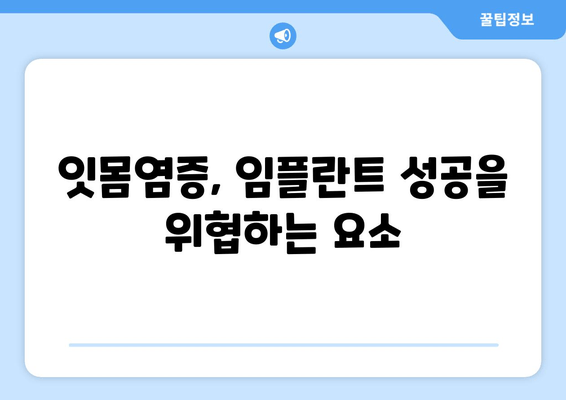 꿀팁정보

잇몸염증, 임플란트 성공을 위협하는 요소